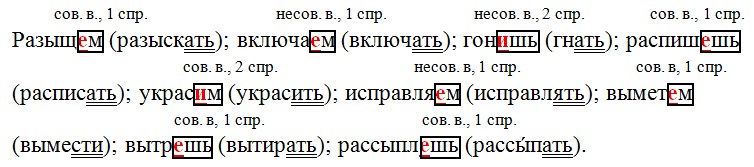 сов. в., 1 спр. несов. в., 1 спр. несов. в., 2 спр. сов. в., 1 спр.

Разыщем (разыскать); включаем (включать); гонишь (гнать); распишешь

сов. в., 2 спр. несов. в, 1 спр. сов. в, 1 спр.

(расписать); украсим (украсить); исправляем (исправлять); выметем

сов. в, 1 спр. сов. в., 1 спр.

(вымести); вытрешь (вытирать); рассыплешь (рассы́пать).